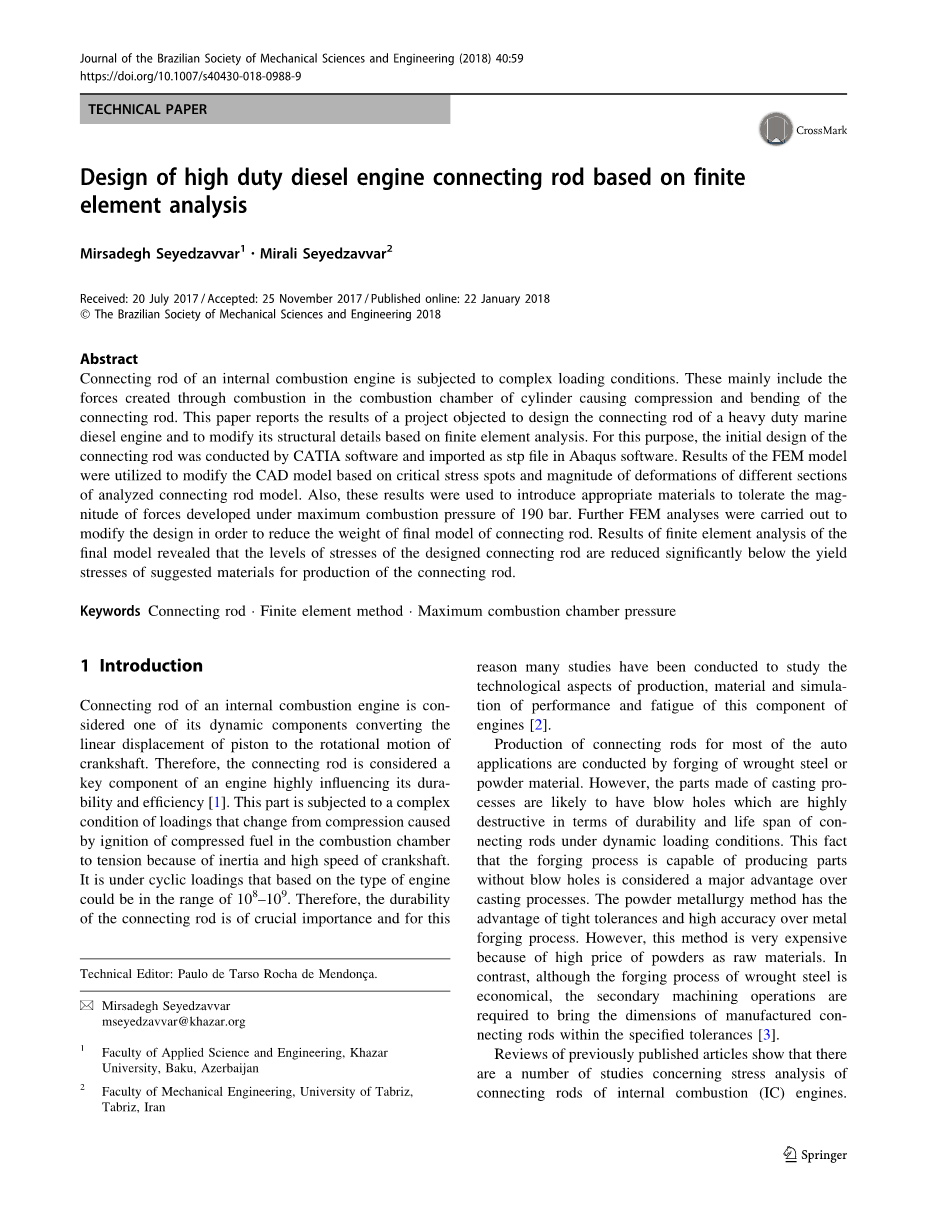 Journal of the Brazilian Society of Mechanical Sciences and Engineering (2018) 40:59
https://doi.org/10.1007/s40430-018-0988-9

TECHNICAL PAPER

CrossMark

Design of high duty diesel engine connecting rod based on finite element analysis

Mirsadegh Seyedzavvar$^1$ · Mirali Seyedzavvar$^2$

Received: 20 July 2017 / Accepted: 25 November 2017 / Published online: 22 January 2018
© The Brazilian Society of Mechanical Sciences and Engineering 2018

Abstract
Connecting rod of an internal combustion engine is subjected to complex loading conditions. These mainly include the forces created through combustion in the combustion chamber of cylinder causing compression and bending of the connecting rod. This paper reports the results of a project objected to design the connecting rod of a heavy duty marine diesel engine and to modify its structural details based on finite element analysis. For this purpose, the initial design of the connecting rod was conducted by CATIA software and imported as stp file in Abaqus software. Results of the FEM model were utilized to modify the CAD model based on critical stress spots and magnitude of deformations of different sections of analyzed connecting rod model. Also, these results were used to introduce appropriate materials to tolerate the magnitude of forces developed under maximum combustion pressure of 190 bar. Further FEM analyses were carried out to modify the design in order to reduce the weight of final model of connecting rod. Results of finite element analysis of the final model revealed that the levels of stresses of the designed connecting rod are reduced significantly below the yield stresses of suggested materials for production of the connecting rod.

Keywords Connecting rod · Finite element method · Maximum combustion chamber pressure

1 Introduction

Connecting rod of an internal combustion engine is considered one of its dynamic components converting the linear displacement of piston to the rotational motion of crankshaft. Therefore, the connecting rod is considered a key component of an engine highly influencing its durability and efficiency [1]. This part is subjected to a complex condition of loadings that change from compression caused by ignition of compressed fuel in the combustion chamber to tension because of inertia and high speed of crankshaft. It is under cyclic loadings that based on the type of engine could be in the range of $10^8$–$10^9$. Therefore, the durability of the connecting rod is of crucial importance and for this

Technical Editor: Paulo de Tarso Rocha de Mendonça.

Mirsadegh Seyedzavvar
mseyedzavvar@khazar.org

$^1$ Faculty of Applied Science and Engineering, Khazar University, Baku, Azerbaijan

$^2$ Faculty of Mechanical Engineering, University of Tabriz, Tabriz, Iran

reason many studies have been conducted to study the technological aspects of production, material and simulation of performance and fatigue of this component of engines [2].

Production of connecting rods for most of the auto applications are conducted by forging of wrought steel or powder material. However, the parts made of casting processes are likely to have blow holes which are highly destructive in terms of durability and life span of connecting rods under dynamic loading conditions. This fact that the forging process is capable of producing parts without blow holes is considered a major advantage over casting processes. The powder metallurgy method has the advantage of tight tolerances and high accuracy over metal forging process. However, this method is very expensive because of high price of powders as raw materials. In contrast, although the forging process of wrought steel is economical, the secondary machining operations are required to bring the dimensions of manufactured connecting rods within the specified tolerances [3].

Reviews of previously published articles show that there are a number of studies concerning stress analysis of connecting rods of internal combustion (IC) engines.

Springer